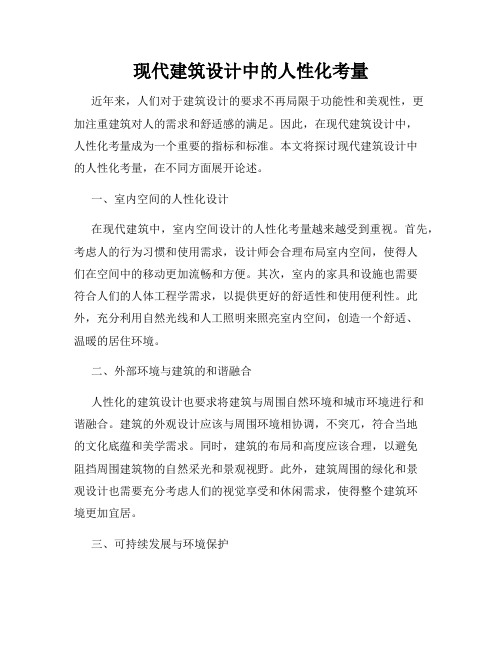 现代建筑设计中的人性化考量

近年来，人们对于建筑设计的要求不再局限于功能性和美观性，更加注重建筑对人的需求和舒适感的满足。因此，在现代建筑设计中，人性化考量成为一个重要的指标和标准。本文将探讨现代建筑设计中的人性化考量，在不同方面展开论述。

一、室内空间的人性化设计

在现代建筑中，室内空间设计的人性化考量越来越受到重视。首先，考虑人的行为习惯和使用需求，设计师会合理布局室内空间，使得人们在空间中的移动更加流畅和方便。其次，室内的家具和设施也需要符合人们的人体工程学需求，以提供更好的舒适性和使用便利性。此外，充分利用自然光线和人工照明来照亮室内空间，创造一个舒适、温暖的居住环境。

二、外部环境与建筑的和谐融合

人性化的建筑设计也要求将建筑与周围自然环境和城市环境进行和谐融合。建筑的外观设计应该与周围环境相协调，不突兀，符合当地的文化底蕴和美学需求。同时，建筑的布局和高度应该合理，以避免阻挡周围建筑物的自然采光和景观视野。此外，建筑周围的绿化和景观设计也需要充分考虑人们的视觉享受和休闲需求，使得整个建筑环境更加宜居。

三、可持续发展与环境保护